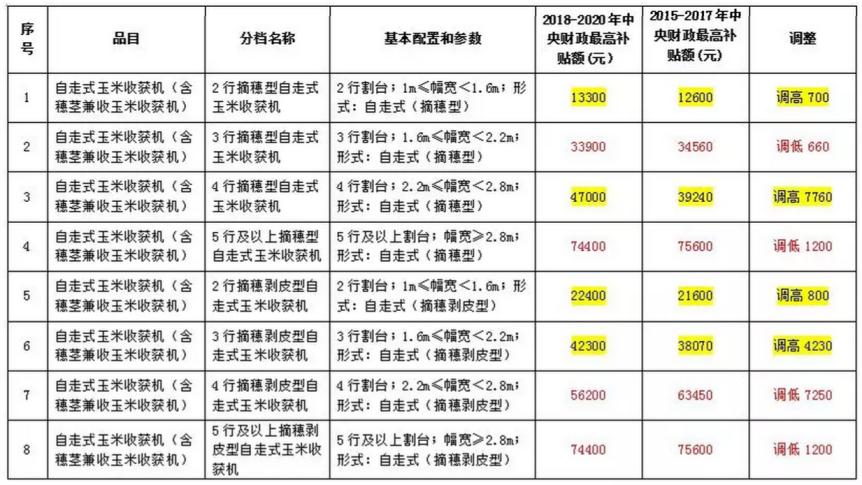 | 序号 | 品目 | 分档名称 | 基本配置和参数 | 2018-2020年中央财政最高补贴额(元) | 2015-2017年中央财政最高补贴额(元) | 调整 |
|---|---|---|---|---|---|---|
| 1 | 自走式玉米收获机（含穗茎兼收玉米收获机） | 2行摘穗型自走式玉米收获机 | 2行割台；1m≤幅宽<1.6m；形式：自走式（摘穗型） | 13300 | 12600 | 调高 700 |
| 2 | 自走式玉米收获机（含穗茎兼收玉米收获机） | 3行摘穗型自走式玉米收获机 | 3行割台；1.6m≤幅宽<2.2m；形式：自走式（摘穗型） | 33900 | 34560 | 调低 660 |
| 3 | 自走式玉米收获机（含穗茎兼收玉米收获机） | 4行摘穗型自走式玉米收获机 | 4行割台；2.2m≤幅宽<2.8m；形式：自走式（摘穗型） | 47000 | 39240 | 调高 7760 |
| 4 | 自走式玉米收获机（含穗茎兼收玉米收获机） | 5行及以上摘穗型自走式玉米收获机 | 5行及以上割台；幅宽≥2.8m；形式：自走式（摘穗型） | 74400 | 75600 | 调低 1200 |
| 5 | 自走式玉米收获机（含穗茎兼收玉米收获机） | 2行摘穗剥皮型自走式玉米收获机 | 2行割台；1m≤幅宽<1.6m；形式：自走式（摘穗剥皮型） | 22400 | 21600 | 调高 800 |
| 6 | 自走式玉米收获机（含穗茎兼收玉米收获机） | 3行摘穗剥皮型自走式玉米收获机 | 3行割台；1.6m≤幅宽<2.2m；形式：自走式（摘穗剥皮型） | 42300 | 38070 | 调高 4230 |
| 7 | 自走式玉米收获机（含穗茎兼收玉米收获机） | 4行摘穗剥皮型自走式玉米收获机 | 4行割台；2.2m≤幅宽<2.8m；形式：自走式（摘穗剥皮型） | 56200 | 63450 | 调低 7250 |
| 8 | 自走式玉米收获机（含穗茎兼收玉米收获机） | 5行及以上摘穗剥皮型自走式玉米收获机 | 5行及以上割台；幅宽≥2.8m；形式：自走式（摘穗剥皮型） | 74400 | 75600 | 调低 1200 |